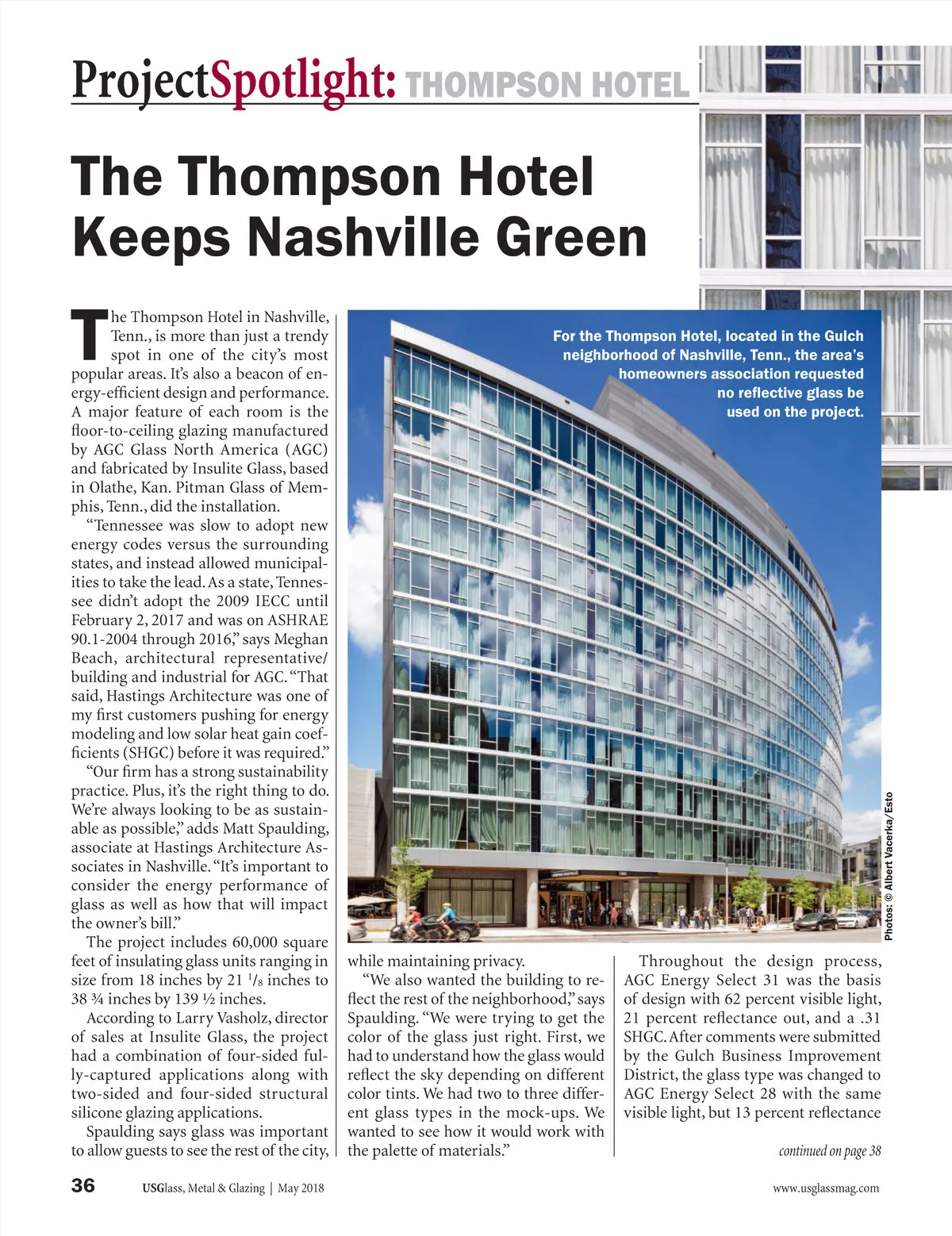 ProjectSpotlight: THOMPSON HOTEL

The Thompson Hotel Keeps Nashville Green

The Thompson Hotel in Nashville, Tenn., is more than just a trendy spot in one of the city's most popular areas. It's also a beacon of energy-efficient design and performance. A major feature of each room is the floor-to-ceiling glazing manufactured by AGC Glass North America (AGC) and fabricated by Insulite Glass, based in Olathe, Kan. Pitman Glass of Memphis, Tenn., did the installation.

"Tennessee was slow to adopt new energy codes versus the surrounding states, and instead allowed municipalities to take the lead. As a state, Tennessee didn't adopt the 2009 IECC until February 2, 2017 and was on ASHRAE 90.1-2004 through 2016," says Meghan Beach, architectural representative/ building and industrial for AGC. "That said, Hastings Architecture was one of my first customers pushing for energy modeling and low solar heat gain coefficients (SHGC) before it was required."

"Our firm has a strong sustainability practice. Plus, it's the right thing to do. We're always looking to be as sustainable as possible," adds Matt Spaulding, associate at Hastings Architecture Associates in Nashville. "It's important to consider the energy performance of glass as well as how that will impact the owner's bill."

The project includes 60,000 square feet of insulating glass units ranging in size from 18 inches by 21 $^1/_8$ inches to 38 ¾ inches by 139 ½ inches.

According to Larry Vasholz, director of sales at Insulite Glass, the project had a combination of four-sided fully-captured applications along with two-sided and four-sided structural silicone glazing applications.

Spaulding says glass was important to allow guests to see the rest of the city, while maintaining privacy.

"We also wanted the building to reflect the rest of the neighborhood," says Spaulding. "We were trying to get the color of the glass just right. First, we had to understand how the glass would reflect the sky depending on different color tints. We had two to three different glass types in the mock-ups. We wanted to see how it would work with the palette of materials."

Throughout the design process, AGC Energy Select 31 was the basis of design with 62 percent visible light, 21 percent reflectance out, and a .31 SHGC. After comments were submitted by the Gulch Business Improvement District, the glass type was changed to AGC Energy Select 28 with the same visible light, but 13 percent reflectance

continued on page 38

For the Thompson Hotel, located in the Gulch neighborhood of Nashville, Tenn., the area's homeowners association requested no reflective glass be used on the project.

Photos: © Albert Vacerka/Esto

36 USGlass, Metal & Glazing | May 2018 www.usglassmag.com